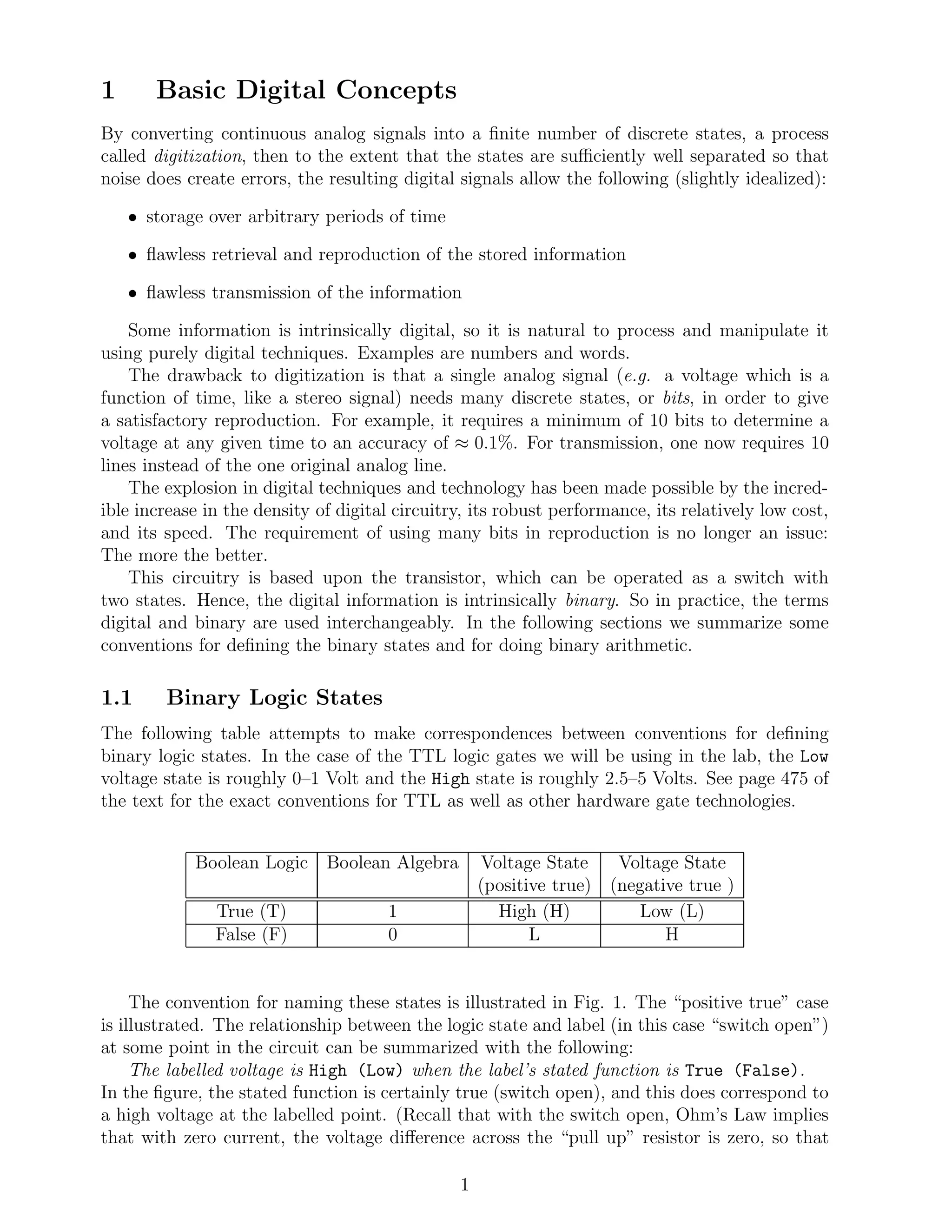 1 Basic Digital Concepts

By converting continuous analog signals into a finite number of discrete states, a process called digitization, then to the extent that the states are sufficiently well separated so that noise does create errors, the resulting digital signals allow the following (slightly idealized):

• storage over arbitrary periods of time

• flawless retrieval and reproduction of the stored information

• flawless transmission of the information

Some information is intrinsically digital, so it is natural to process and manipulate it using purely digital techniques. Examples are numbers and words.

The drawback to digitization is that a single analog signal (e.g. a voltage which is a function of time, like a stereo signal) needs many discrete states, or bits, in order to give a satisfactory reproduction. For example, it requires a minimum of 10 bits to determine a voltage at any given time to an accuracy of $\approx 0.1\%$. For transmission, one now requires 10 lines instead of the one original analog line.

The explosion in digital techniques and technology has been made possible by the incredible increase in the density of digital circuitry, its robust performance, its relatively low cost, and its speed. The requirement of using many bits in reproduction is no longer an issue: The more the better.

This circuitry is based upon the transistor, which can be operated as a switch with two states. Hence, the digital information is intrinsically binary. So in practice, the terms digital and binary are used interchangeably. In the following sections we summarize some conventions for defining the binary states and for doing binary arithmetic.

1.1 Binary Logic States

The following table attempts to make correspondences between conventions for defining binary logic states. In the case of the TTL logic gates we will be using in the lab, the Low voltage state is roughly 0–1 Volt and the High state is roughly 2.5–5 Volts. See page 475 of the text for the exact conventions for TTL as well as other hardware gate technologies.

| Boolean Logic | Boolean Algebra | Voltage State (positive true) | Voltage State (negative true ) |
|---|---|---|---|
| True (T) | 1 | High (H) | Low (L) |
| False (F) | 0 | L | H |

The convention for naming these states is illustrated in Fig. 1. The “positive true” case is illustrated. The relationship between the logic state and label (in this case “switch open”) at some point in the circuit can be summarized with the following:

The labelled voltage is High (Low) when the label’s stated function is True (False).
In the figure, the stated function is certainly true (switch open), and this does correspond to a high voltage at the labelled point. (Recall that with the switch open, Ohm’s Law implies that with zero current, the voltage difference across the “pull up” resistor is zero, so that

1